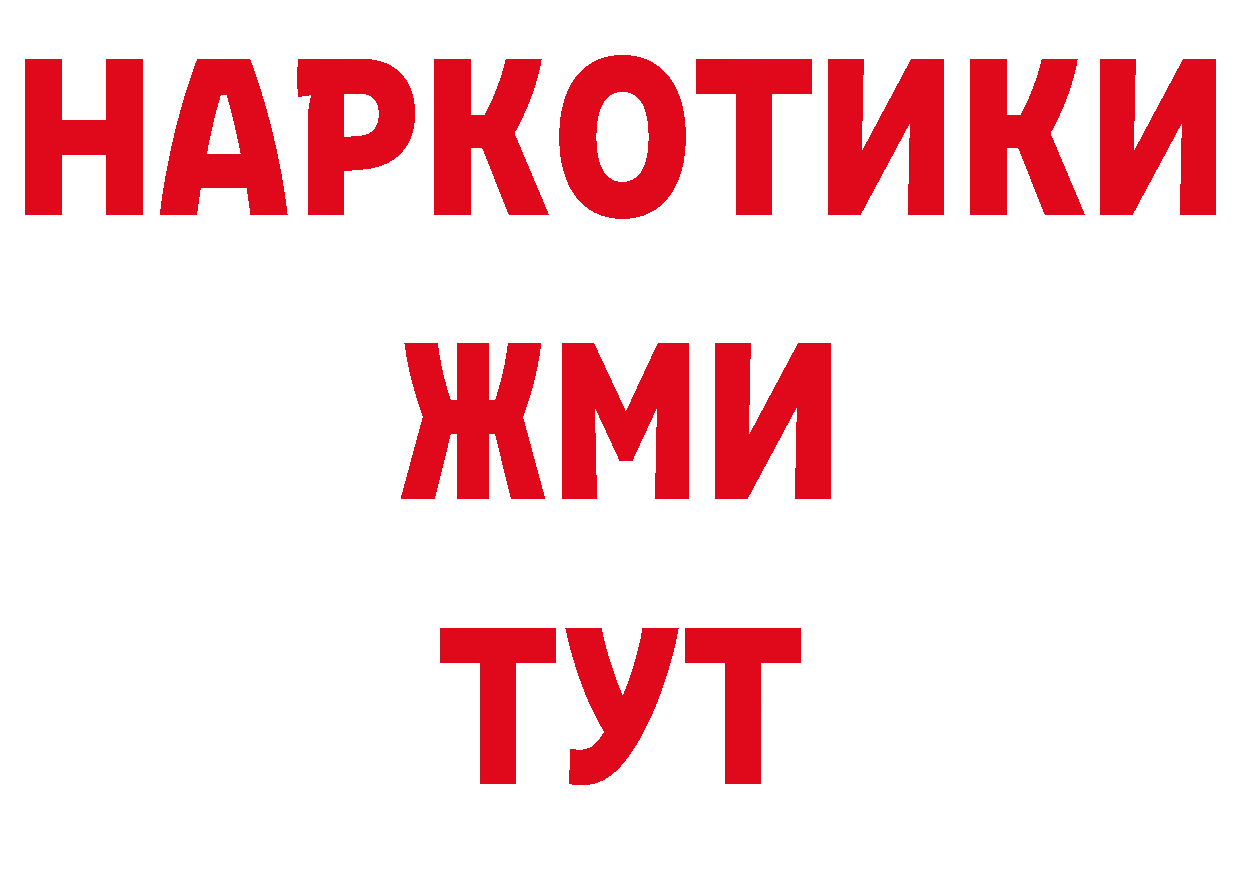 НАРКОТИКИ
ЖМИ
ТУТ